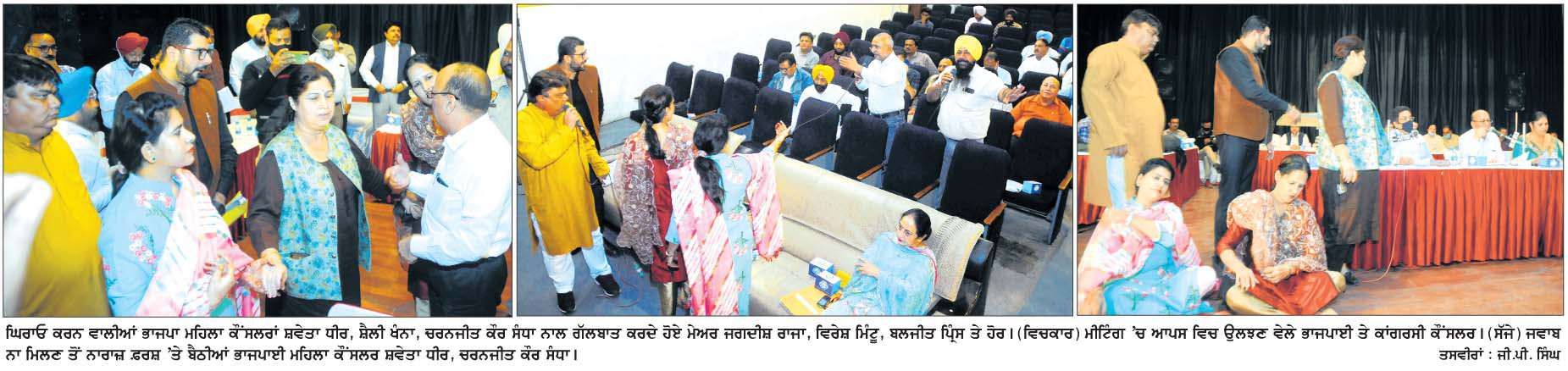 ਘਿਰਾਓ ਕਰਨ ਵਾਲੀਆਂ ਭਾਜਪਾ ਮਹਿਲਾ ਕੌਂਸਲਰਾਂ ਸ਼ਵੇਤਾ ਧੀਰ, ਸ਼ੈਲੀ ਖੰਨਾ, ਚਰਨਜੀਤ ਕੌਰ ਸੰਧਾ ਨਾਲ ਗੱਲਬਾਤ ਕਰਦੇ ਹੋਏ ਮੇਅਰ ਜਗਦੀਸ਼ ਰਾਜਾ, ਵਿਰੇਸ਼ ਮਿੰਟੂ, ਬਲਜੀਤ ਪ੍ਰਿੰਸ ਤੇ ਹੋਰ। (ਵਿਚਕਾਰ) ਮੀਟਿੰਗ 'ਚ ਆਪਸ ਵਿਚ ਉਲਝਣ ਵੇਲੇ ਭਾਜਪਾਈ ਤੇ ਕਾਂਗਰਸੀ ਕੌਂਸਲਰ। (ਸੱਜੇ) ਜਵਾਬ ਨਾ ਮਿਲਣ ਤੋਂ ਨਾਰਾਜ਼ ਫ਼ਰਸ਼ 'ਤੇ ਬੈਠੀਆਂ ਭਾਜਪਾਈ ਮਹਿਲਾ ਕੌਂਸਲਰ ਸ਼ਵੇਤਾ ਧੀਰ, ਚਰਨਜੀਤ ਕੌਰ ਸੰਧਾ।

ਤਸਵੀਰਾਂ : ਜੀ.ਪੀ. ਸਿੰਘ